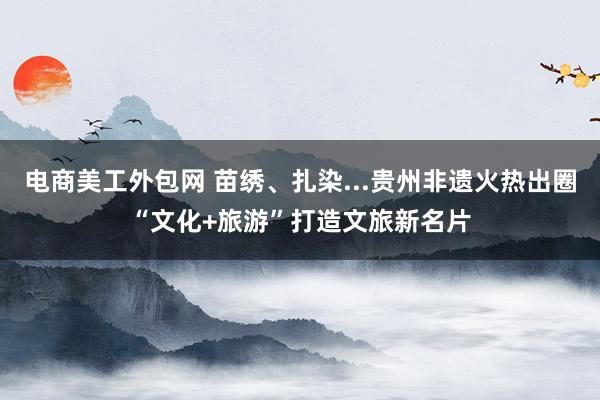 电商美工外包网 苗绣、扎染...贵州非遗火热出圈 “文化+旅游”打造文旅新名片